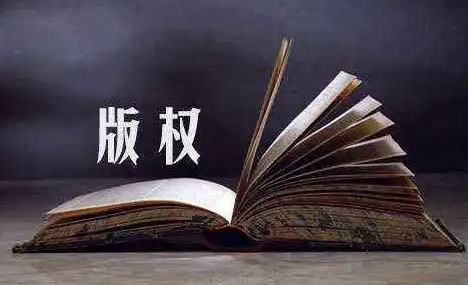 版权